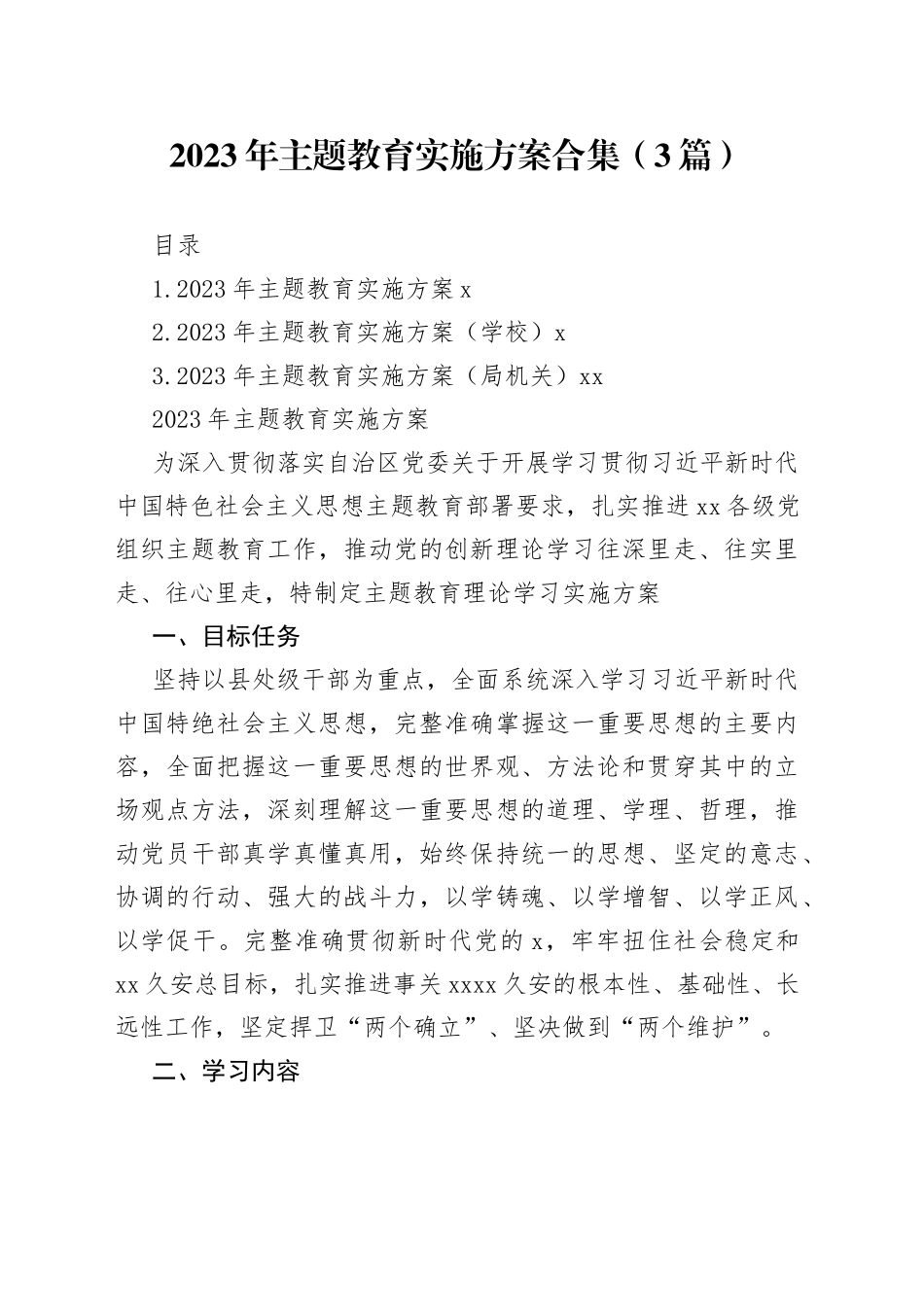 2023年主题教育实施方案合集（3篇）

目录

1.2023年主题教育实施方案x

2.2023年主题教育实施方案（学校）x

3.2023年主题教育实施方案（局机关）xx

2023年主题教育实施方案

为深入贯彻落实自治区党委关于开展学习贯彻习近平新时代中国特色社会主义思想主题教育部署要求，扎实推进xx各级党组织主题教育工作，推动党的创新理论学习往深里走、往实里走、往心里走，特制定主题教育理论学习实施方案

一、目标任务

坚持以县处级干部为重点，全面系统深入学习习近平新时代中国特绝社会主义思想，完整准确掌握这一重要思想的主要内容，全面把握这一重要思想的世界观、方法论和贯穿其中的立场观点方法，深刻理解这一重要思想的道理、学理、哲理，推动党员干部真学真懂真用，始终保持统一的思想、坚定的意志、协调的行动、强大的战斗力，以学铸魂、以学增智、以学正风、以学促干。完整准确贯彻新时代党的x，牢牢扭住社会稳定和xx久安总目标，扎实推进事关xxxx久安的根本性、基础性、长远性工作，坚定捍卫“两个确立”、坚决做到“两个维护”。

二、学习内容